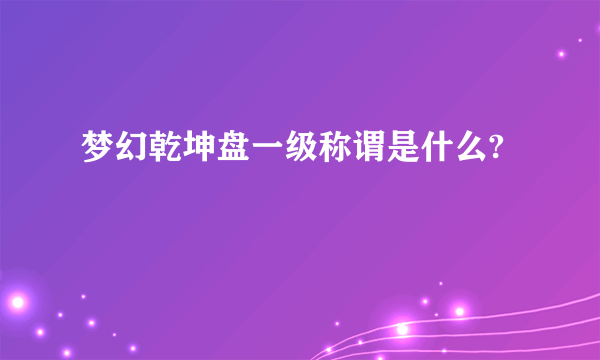 梦幻乾坤盘一级称谓是什么?